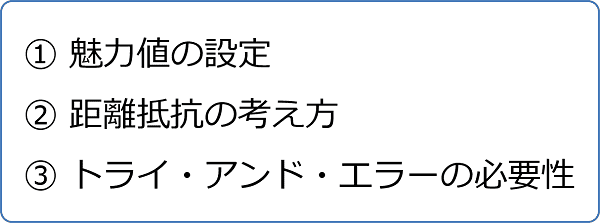 ① 魅力値の設定

② 距離抵抗の考え方

③ トライ・アンド・エラーの必要性